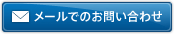 メールでのお問い合わせ